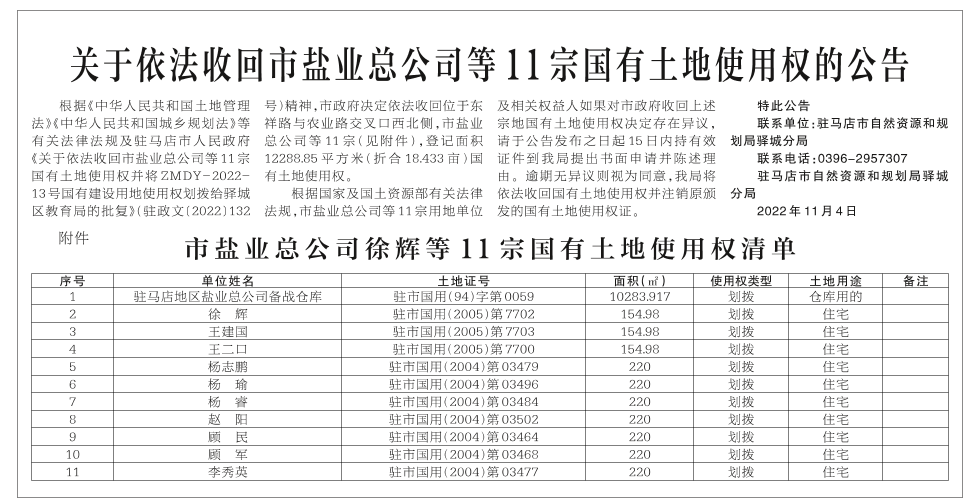 关于依法收回市盐业总公司等11宗国有土地使用权的公告

根据《中华人民共和国土地管理法》《中华人民共和国城乡规划法》等有关法律法规及驻马店市人民政府《关于依法收回市盐业总公司等11宗国有土地使用权并将ZMDY-2022-13号国有建设用地使用权划拨给驿城区教育局的批复》(驻政文〔2022〕132号)精神,市政府决定依法收回位于东祥路与农业路交叉口西北侧,市盐业总公司等11宗(见附件),登记面积12288.85平方米(折合18.433亩)国有土地使用权。

根据国家及国土资源部有关法律法规,市盐业总公司等11宗用地单位及相关权益人如果对市政府收回上述宗地国有土地使用权决定存在异议,请于公告发布之日起15日内持有效证件到我局提出书面申请并陈述理由。逾期无异议则视为同意,我局将依法收回国有土地使用权并注销原颁发的国有土地使用权证。

特此公告

联系单位:驻马店市自然资源和规划局驿城分局

联系电话:0396-2957307

驻马店市自然资源和规划局驿城分局

2022年11月4日

附件

市盐业总公司徐辉等11宗国有土地使用权清单

| 序号 | 单位姓名 | 土地证号 | 面积(㎡) | 使用权类型 | 土地用途 | 备注 |
|---|---|---|---|---|---|---|
| 1 | 驻马店地区盐业总公司备战仓库 | 驻市国用(94)字第0059 | 10283.917 | 划拨 | 仓库用的 | |
| 2 | 徐　辉 | 驻市国用(2005)第7702 | 154.98 | 划拨 | 住宅 | |
| 3 | 王建国 | 驻市国用(2005)第7703 | 154.98 | 划拨 | 住宅 | |
| 4 | 王二口 | 驻市国用(2005)第7700 | 154.98 | 划拨 | 住宅 | |
| 5 | 杨志鹏 | 驻市国用(2004)第03479 | 220 | 划拨 | 住宅 | |
| 6 | 杨　瑜 | 驻市国用(2004)第03496 | 220 | 划拨 | 住宅 | |
| 7 | 杨　睿 | 驻市国用(2004)第03484 | 220 | 划拨 | 住宅 | |
| 8 | 赵　阳 | 驻市国用(2004)第03502 | 220 | 划拨 | 住宅 | |
| 9 | 顾　民 | 驻市国用(2004)第03464 | 220 | 划拨 | 住宅 | |
| 10 | 顾　军 | 驻市国用(2004)第03468 | 220 | 划拨 | 住宅 | |
| 11 | 李秀英 | 驻市国用(2004)第03477 | 220 | 划拨 | 住宅 | |